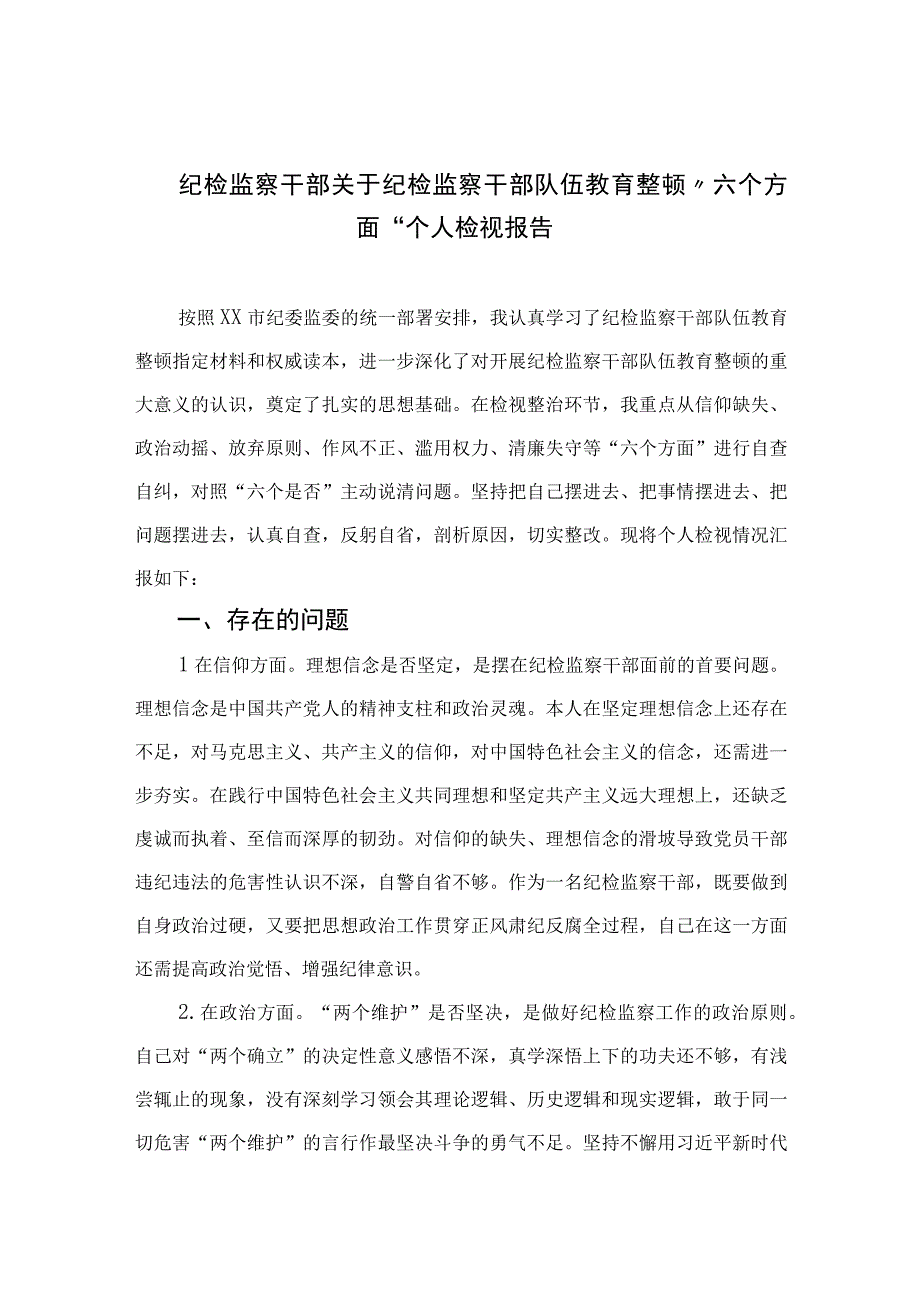 纪检监察干部关于纪检监察干部队伍教育整顿〃六个方面“个人检视报告

按照XX市纪委监委的统一部署安排，我认真学习了纪检监察干部队伍教育整顿指定材料和权威读本，进一步深化了对开展纪检监察干部队伍教育整顿的重大意义的认识，奠定了扎实的思想基础。在检视整治环节，我重点从信仰缺失、政治动摇、放弃原则、作风不正、滥用权力、清廉失守等“六个方面”进行自查自纠，对照“六个是否”主动说清问题。坚持把自己摆进去、把事情摆进去、把问题摆进去，认真自查，反躬自省，剖析原因，切实整改。现将个人检视情况汇报如下：

一、存在的问题

1在信仰方面。理想信念是否坚定，是摆在纪检监察干部面前的首要问题。理想信念是中国共产党人的精神支柱和政治灵魂。本人在坚定理想信念上还存在不足，对马克思主义、共产主义的信仰，对中国特色社会主义的信念，还需进一步夯实。在践行中国特色社会主义共同理想和坚定共产主义远大理想上，还缺乏虔诚而执着、至信而深厚的韧劲。对信仰的缺失、理想信念的滑坡导致党员干部违纪违法的危害性认识不深，自警自省不够。作为一名纪检监察干部，既要做到自身政治过硬，又要把思想政治工作贯穿正风肃纪反腐全过程，自己在这一方面还需提高政治觉悟、增强纪律意识。

2.在政治方面。“两个维护”是否坚决，是做好纪检监察工作的政治原则。自己对“两个确立”的决定性意义感悟不深，真学深悟上下的功夫还不够，有浅尝辄止的现象，没有深刻学习领会其理论逻辑、历史逻辑和现实逻辑，敢于同一切危害“两个维护”的言行作最坚决斗争的勇气不足。坚持不懈用习近平新时代